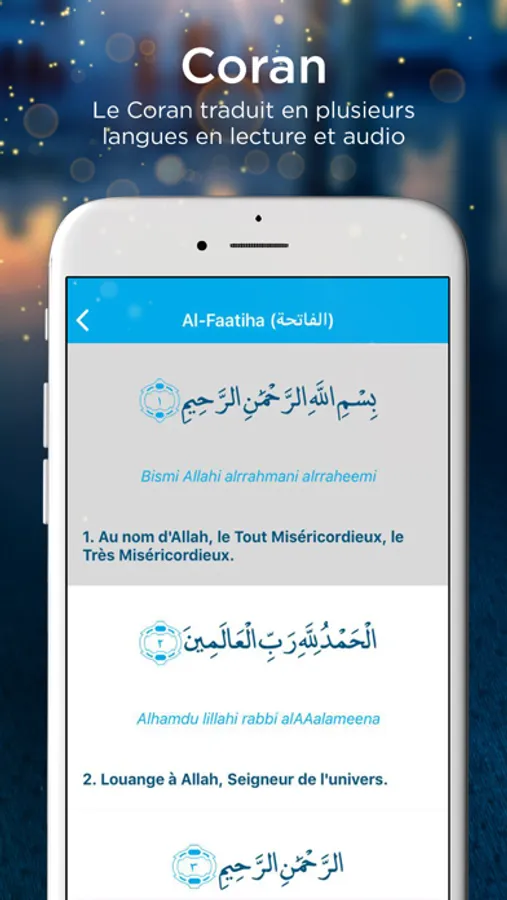 Coran

Le Coran traduit en plusieurs langues en lecture et audio

Al-Faatiha (الفاتحة)

بِسْمِ اللَّهِ الرَّحْمَٰنِ الرَّحِيمِ ١

Bismi Allahi alrrahmani alrraheemi

1. Au nom d'Allah, le Tout Miséricordieux, le Très Miséricordieux.

الْحَمْدُ لِلَّهِ رَبِّ الْعَالَمِينَ ٢

Alhamdu lillahi rabbi alAAalameena

2. Louange à Allah, Seigneur de l'univers.

الرَّحْمَٰنِ الرَّحِيمِ ٣